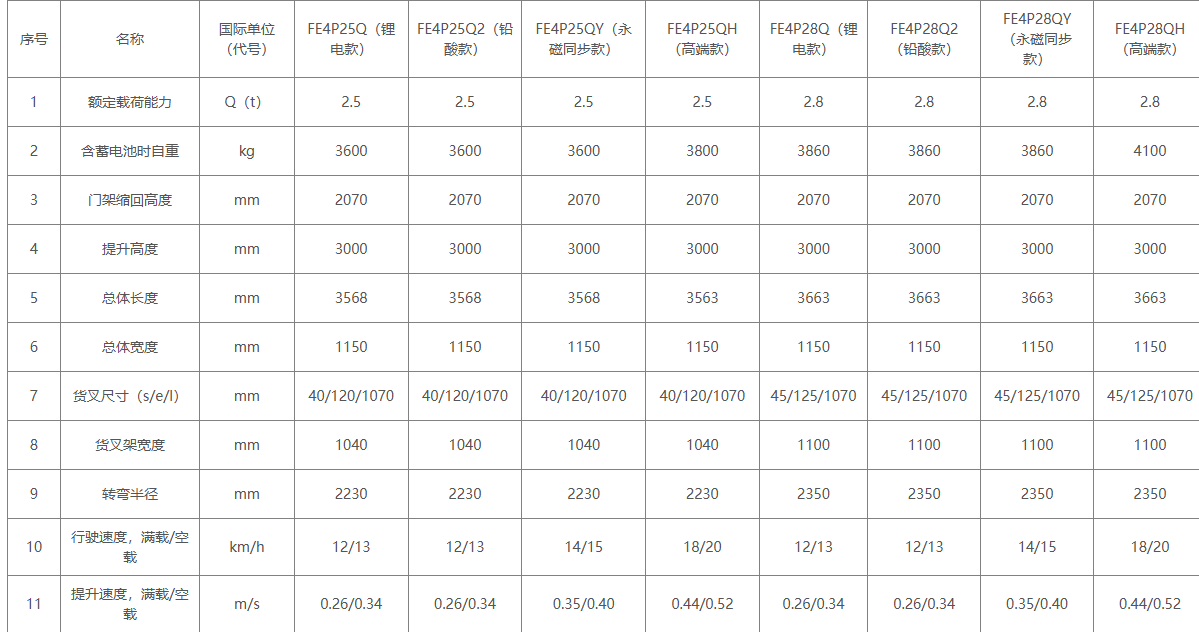 | 序号 | 名称 | 国际单位（代号） | FE4P25Q（锂电款） | FE4P25Q2（铅酸款） | FE4P25QY（永磁同步款） | FE4P25QH（高端款） | FE4P28Q（锂电款） | FE4P28Q2（铅酸款） | FE4P28QY（永磁同步款） | FE4P28QH（高端款） |
|---|---|---|---|---|---|---|---|---|---|---|
| 1 | 额定载荷能力 | Q（t） | 2.5 | 2.5 | 2.5 | 2.5 | 2.8 | 2.8 | 2.8 | 2.8 |
| 2 | 含蓄电池时自重 | kg | 3600 | 3600 | 3600 | 3800 | 3860 | 3860 | 3860 | 4100 |
| 3 | 门架缩回高度 | mm | 2070 | 2070 | 2070 | 2070 | 2070 | 2070 | 2070 | 2070 |
| 4 | 提升高度 | mm | 3000 | 3000 | 3000 | 3000 | 3000 | 3000 | 3000 | 3000 |
| 5 | 总体长度 | mm | 3568 | 3568 | 3568 | 3563 | 3663 | 3663 | 3663 | 3663 |
| 6 | 总体宽度 | mm | 1150 | 1150 | 1150 | 1150 | 1150 | 1150 | 1150 | 1150 |
| 7 | 货叉尺寸（s/e/l） | mm | 40/120/1070 | 40/120/1070 | 40/120/1070 | 40/120/1070 | 45/125/1070 | 45/125/1070 | 45/125/1070 | 45/125/1070 |
| 8 | 货叉架宽度 | mm | 1040 | 1040 | 1040 | 1040 | 1100 | 1100 | 1100 | 1100 |
| 9 | 转弯半径 | mm | 2230 | 2230 | 2230 | 2230 | 2350 | 2350 | 2350 | 2350 |
| 10 | 行驶速度，满载/空载 | km/h | 12/13 | 12/13 | 14/15 | 18/20 | 12/13 | 12/13 | 14/15 | 18/20 |
| 11 | 提升速度，满载/空载 | m/s | 0.26/0.34 | 0.26/0.34 | 0.35/0.40 | 0.44/0.52 | 0.26/0.34 | 0.26/0.34 | 0.35/0.40 | 0.44/0.52 |